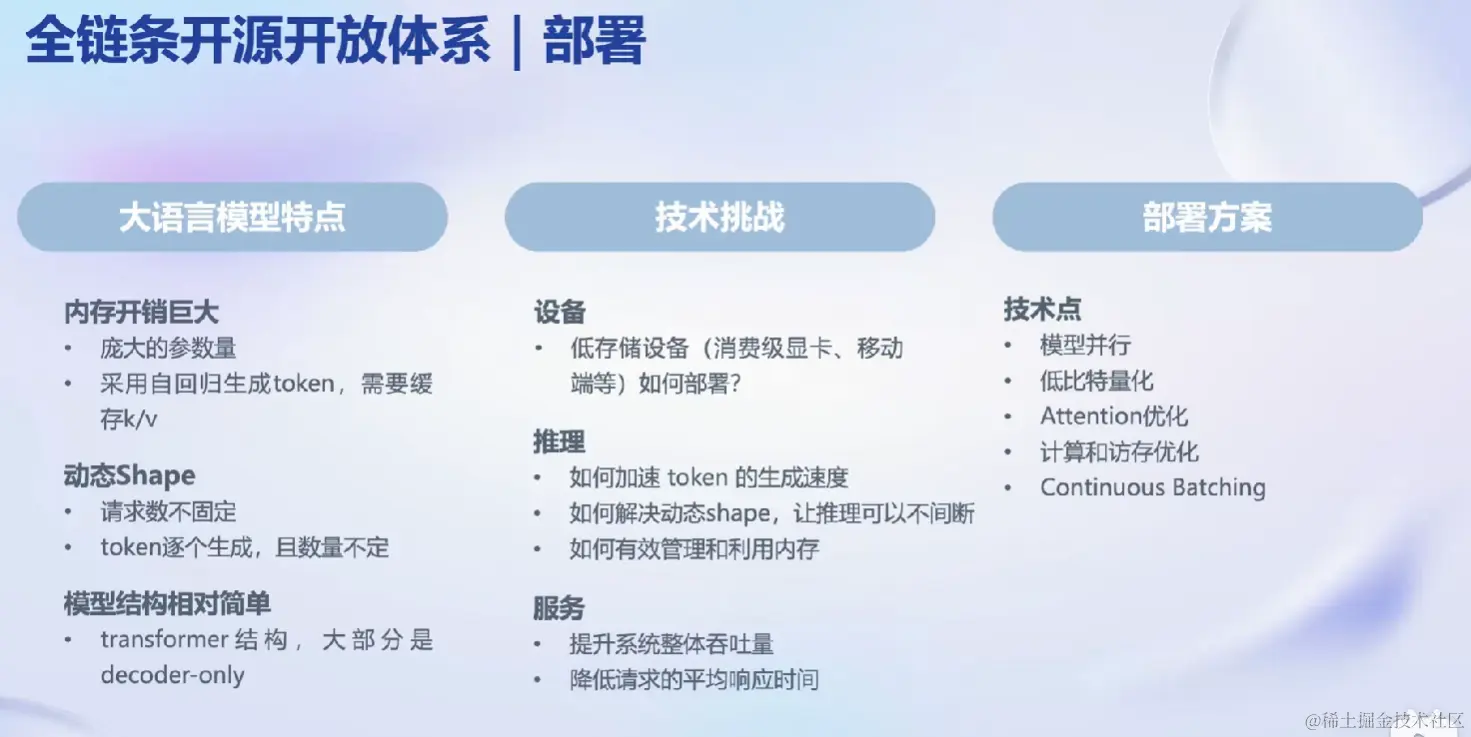 全链条开源开放体系 | 部署

大语言模型特点

内存开销巨大
• 庞大的参数量
• 采用自回归生成token，需要缓存k/v

动态Shape
• 请求数不固定
• token逐个生成，且数量不定

模型结构相对简单
• transformer 结构，大部分是 decoder-only

技术挑战

设备
• 低存储设备（消费级显卡、移动端等）如何部署？

推理
• 如何加速 token 的生成速度
• 如何解决动态shape，让推理可以不间断
• 如何有效管理和利用内存

服务
• 提升系统整体吞吐量
• 降低请求的平均响应时间

部署方案

技术点
• 模型并行
• 低比特量化
• Attention优化
• 计算和访存优化
• Continuous Batching

@稀土掘金技术社区